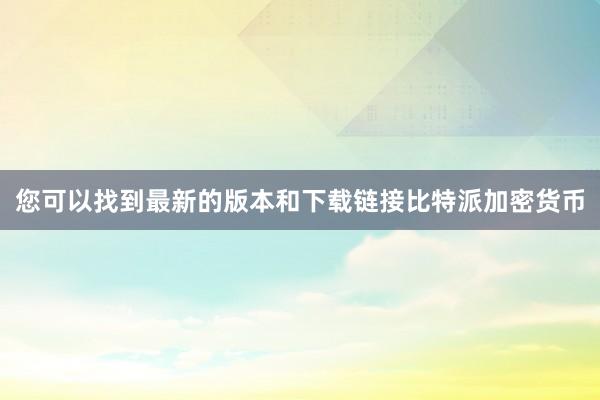 您可以找到最新的版本和下载链接比特派加密货币